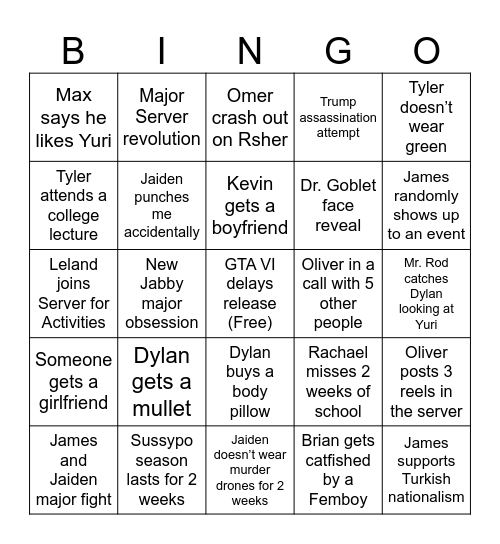 | B | I | N | G | O |
|---|---|---|---|---|
| Max says he likes Yuri | Major Server revolution | Omer crash out on Rsher | Trump assassination attempt | Tyler doesn't wear green |
| Tyler attends a college lecture | Jaiden punches me accidentally | Kevin gets a boyfriend | Dr. Goblet face reveal | James randomly shows up to an event |
| Leland joins Server for Activities | New Jabby major obsession | GTA VI delays release (Free) | Oliver in a call with 5 other people | Mr. Rod catches Dylan looking at Yuri |
| Someone gets a girlfriend | Dylan gets a mullet | Dylan buys a body pillow | Rachael misses 2 weeks of school | Oliver posts 3 reels in the server |
| James and Jaiden major fight | Sussypo season lasts for 2 weeks | Jaiden doesn't wear murder drones for 2 weeks | Brian gets catfished by a Femboy | James supports Turkish nationalism |